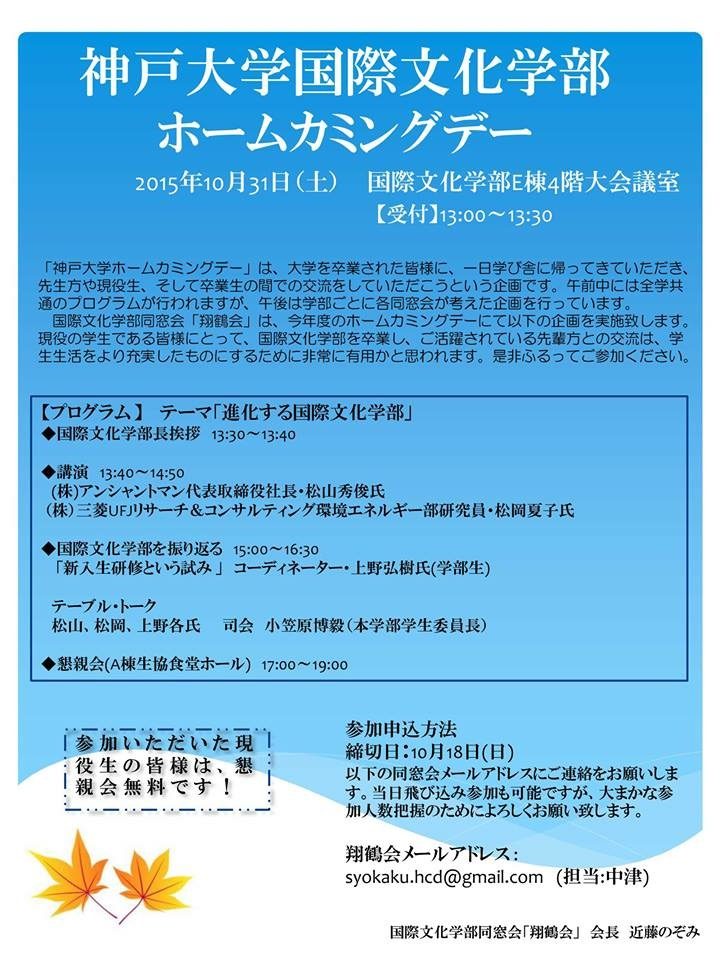 神戸大学国際文化学部
ホームカミングデー

2015年10月31日(土) 国際文化学部E棟4階大会議室
【受付】13:00～13:30

「神戸大学ホームカミングデー」は、大学を卒業された皆様に、一日学び舎に帰ってきていただき、先生方や現役生、そして卒業生の間での交流をしていただこうという企画です。午前中には全学共通のプログラムが行われますが、午後は学部ごとに各同窓会が考えた企画を行っています。

国際文化学部同窓会「翔鶴会」は、今年度のホームカミングデーにて以下の企画を実施致します。現役の学生である皆様にとって、国際文化学部を卒業し、ご活躍されている先輩方との交流は、学生生活をより充実したものにするために非常に有用かと思われます。是非ふるってご参加ください。

【プログラム】 テーマ「進化する国際文化学部」
◆国際文化学部長挨拶 13:30～13:40

◆講演 13:40～14:50
(株)アンシャントマン代表取締役社長・松山秀俊氏
(株)三菱UFJリサーチ&コンサルティング環境エネルギー部研究員・松岡夏子氏

◆国際文化学部を振り返る 15:00～16:30
「新入生研修という試み」 コーディネーター・上野弘樹氏(学部生)

テーブル・トーク
松山、松岡、上野各氏 司会 小笠原博毅(本学部学生委員長)

◆懇親会(A棟生協食堂ホール) 17:00～19:00

参加いただいた現役生の皆様は、懇親会無料です!

参加申込方法
締切日:10月18日(日)
以下の同窓会メールアドレスにご連絡をお願いします。当日飛び込み参加も可能ですが、大まかな参加人数把握のためによろしくお願い致します。

翔鶴会メールアドレス:
syokaku.hcd@gmail.com (担当:中津)

国際文化学部同窓会「翔鶴会」 会長 近藤のぞみ